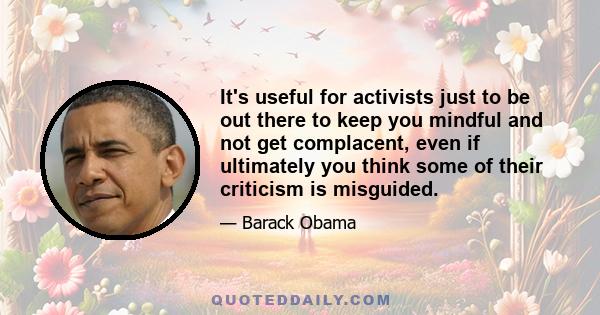 It's useful for activists just to be out there to keep you mindful and not get complacent, even if ultimately you think some of their criticism is misguided.

— Barack Obama

QUOTEDDAILY.COM